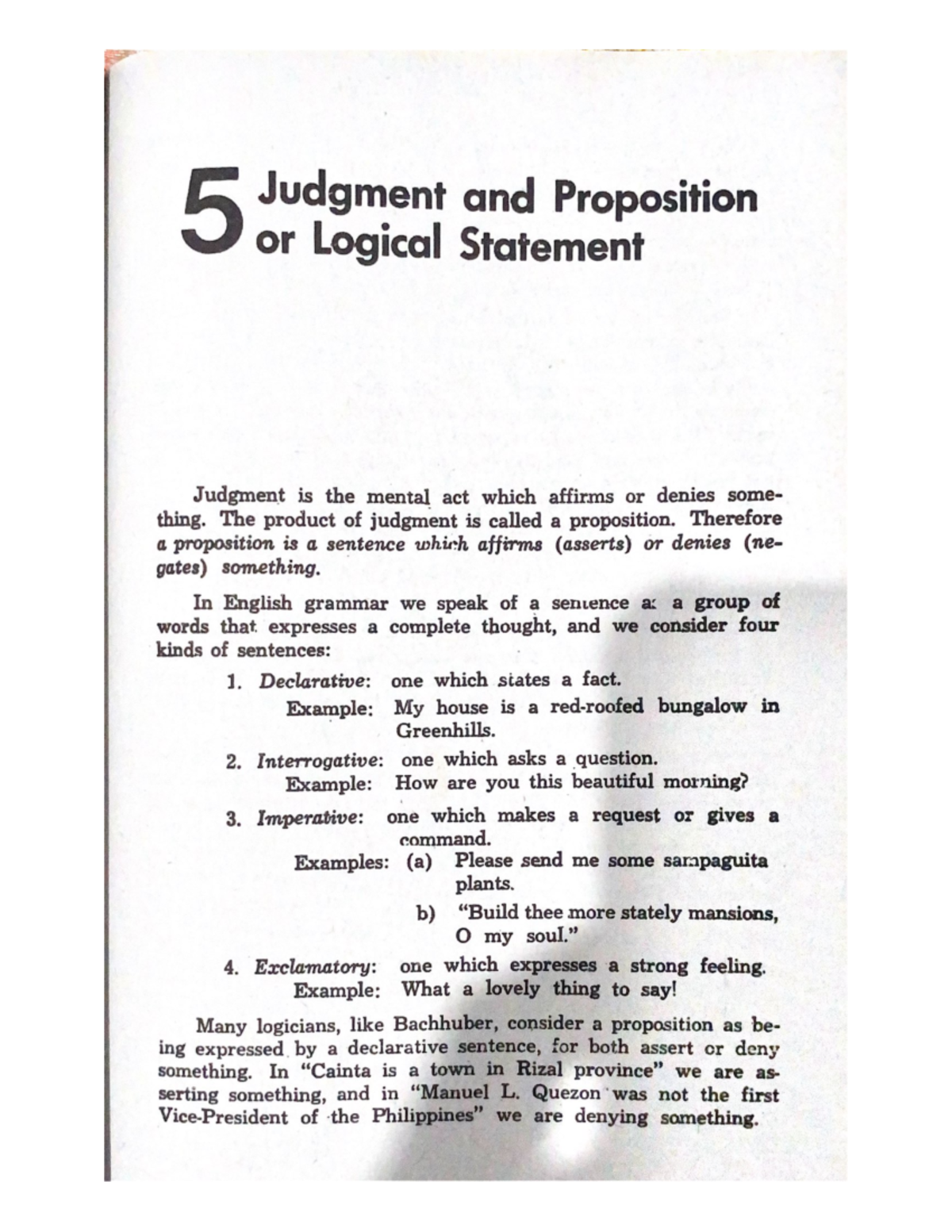 5 Judgment and Proposition or Logical Statement

Judgment is the mental act which affirms or denies something. The product of judgment is called a proposition. Therefore a proposition is a sentence which affirms (asserts) or denies (negates) something.

In English grammar we speak of a sentence as a group of words that expresses a complete thought, and we consider four kinds of sentences:

1. Declarative: one which states a fact.
Example: My house is a red-roofed bungalow in Greenhills.

2. Interrogative: one which asks a question.
Example: How are you this beautiful morning?

3. Imperative: one which makes a request or gives a command.
Examples: (a) Please send me some sampaguita plants.
b) "Build thee more stately mansions, O my soul."

4. Exclamatory: one which expresses a strong feeling.
Example: What a lovely thing to say!

Many logicians, like Bachhuber, consider a proposition as being expressed by a declarative sentence, for both assert or deny something. In "Cainta is a town in Rizal province" we are asserting something, and in "Manuel L. Quezon was not the first Vice-President of the Philippines" we are denying something.